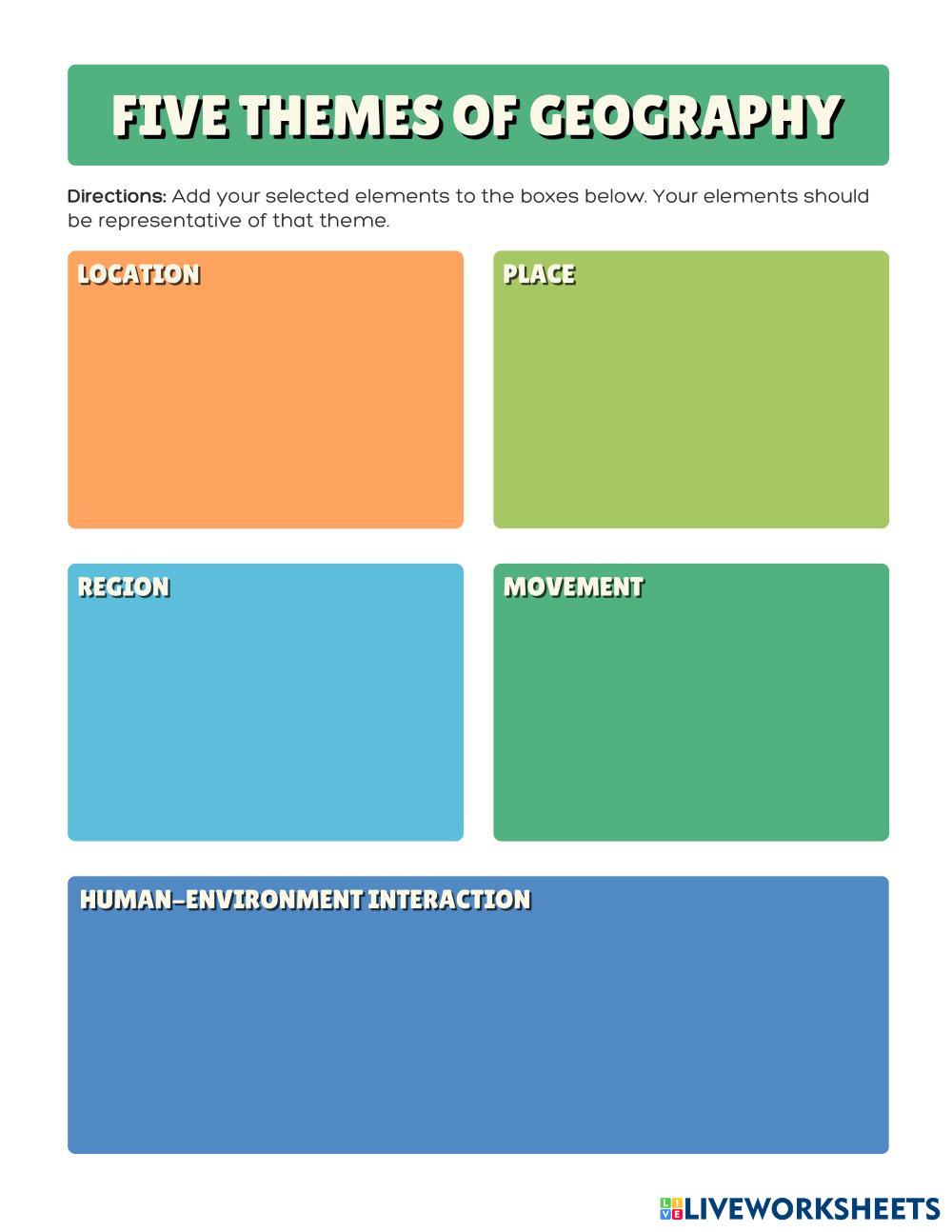 FIVE THEMES OF GEOGRAPHY

Directions: Add your selected elements to the boxes below. Your elements should be representative of that theme.

LOCATION

PLACE

REGION

MOVEMENT

HUMAN-ENVIRONMENT INTERACTION

LIVEWORKSHEETS